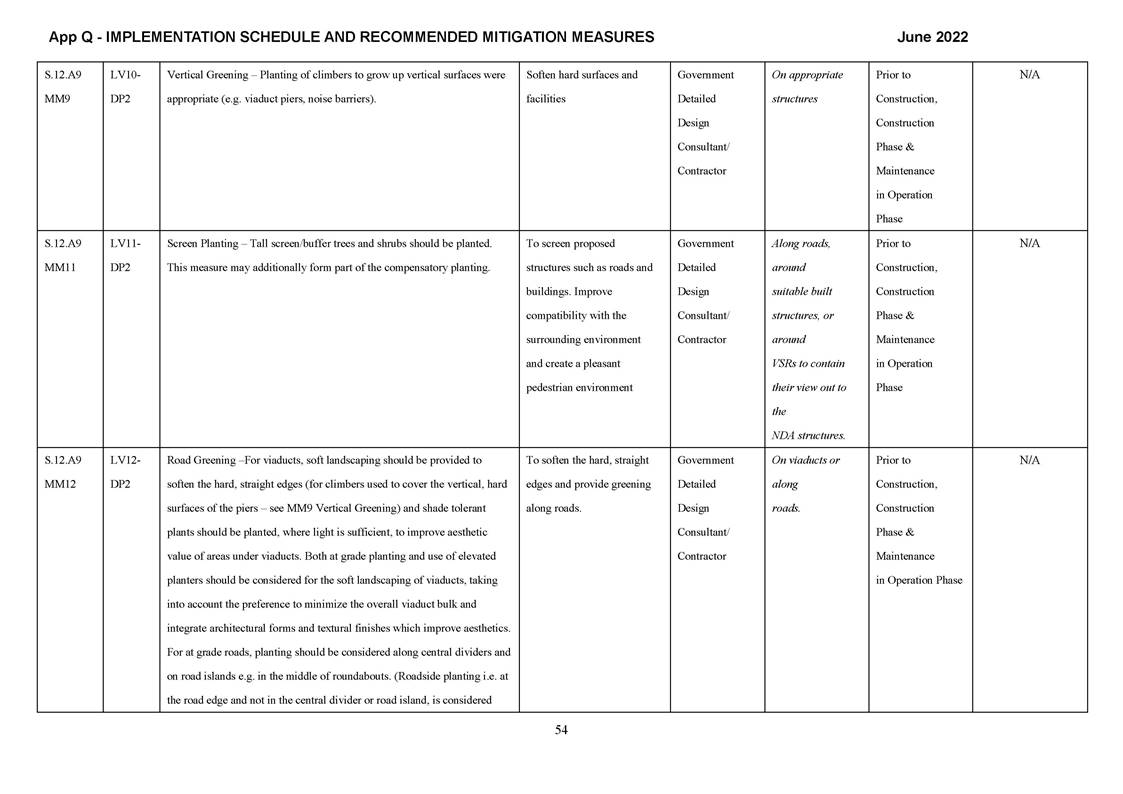 App Q - IMPLEMENTATION SCHEDULE AND RECOMMENDED MITIGATION MEASURES June 2022

| | | | | | | | |
|---|---|---|---|---|---|---|---|
| S.12.A9 MM9 | LV10-DP2 | Vertical Greening – Planting of climbers to grow up vertical surfaces were appropriate (e.g. viaduct piers, noise barriers). | Soften hard surfaces and facilities | Government Detailed Design Consultant/ Contractor | On appropriate structures | Prior to Construction, Construction Phase & Maintenance in Operation Phase | N/A |
| S.12.A9 MM11 | LV11-DP2 | Screen Planting – Tall screen/buffer trees and shrubs should be planted. This measure may additionally form part of the compensatory planting. | To screen proposed structures such as roads and buildings. Improve compatibility with the surrounding environment and create a pleasant pedestrian environment | Government Detailed Design Consultant/ Contractor | Along roads, around suitable built structures, or around VSRs to contain their view out to the NDA structures. | Prior to Construction, Construction Phase & Maintenance in Operation Phase | N/A |
| S.12.A9 MM12 | LV12-DP2 | Road Greening –For viaducts, soft landscaping should be provided to soften the hard, straight edges (for climbers used to cover the vertical, hard surfaces of the piers – see MM9 Vertical Greening) and shade tolerant plants should be planted, where light is sufficient, to improve aesthetic value of areas under viaducts. Both at grade planting and use of elevated planters should be considered for the soft landscaping of viaducts, taking into account the preference to minimize the overall viaduct bulk and integrate architectural forms and textural finishes which improve aesthetics. For at grade roads, planting should be considered along central dividers and on road islands e.g. in the middle of roundabouts. (Roadside planting i.e. at the road edge and not in the central divider or road island, is considered | To soften the hard, straight edges and provide greening along roads. | Government Detailed Design Consultant/ Contractor | On viaducts or along roads. | Prior to Construction, Construction Phase & Maintenance in Operation Phase | N/A |

54